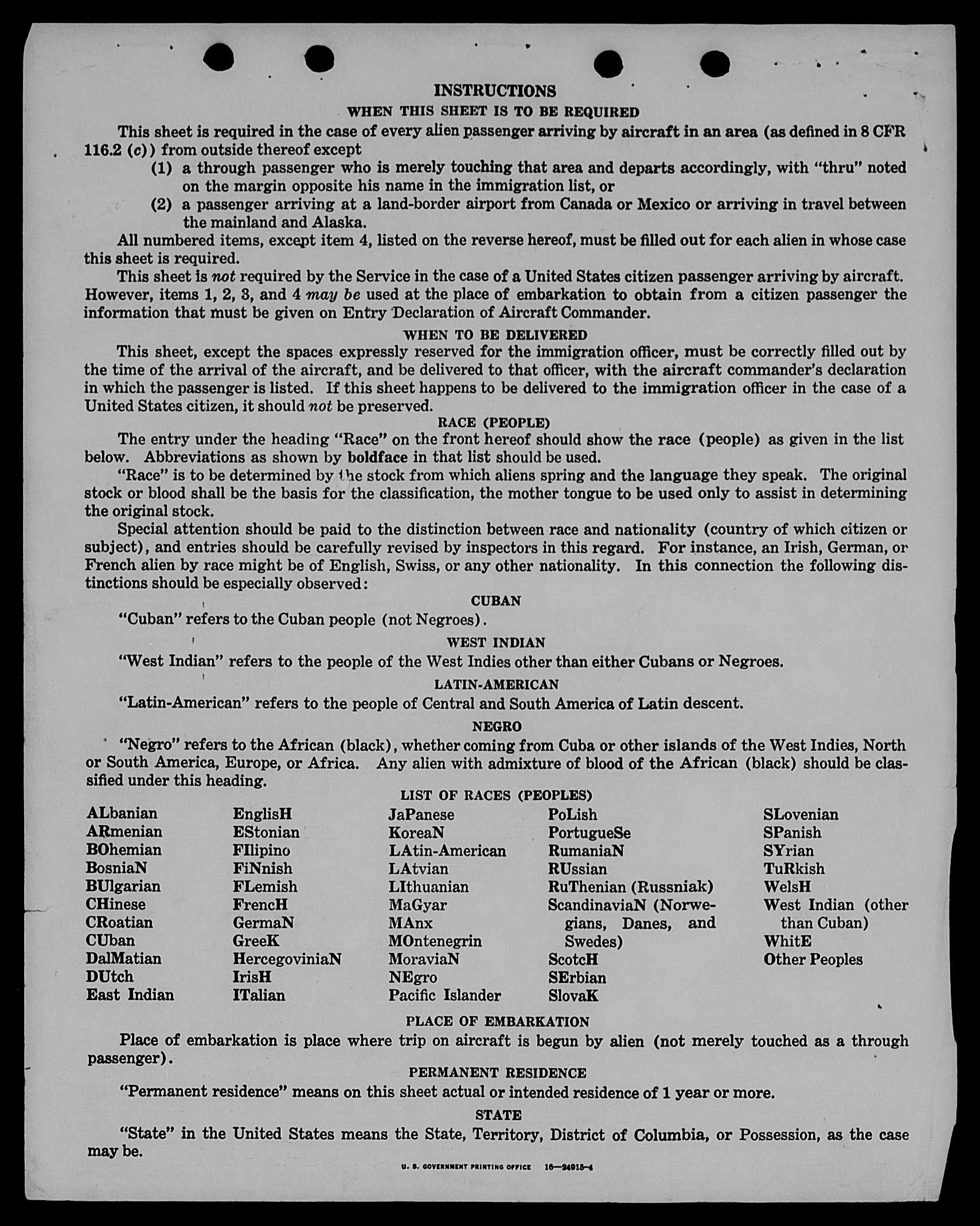 INSTRUCTIONS

WHEN THIS SHEET IS TO BE REQUIRED

This sheet is required in the case of every alien passenger arriving by aircraft in an area (as defined in 8 CFR 116.2 (c)) from outside thereof except

(1) a through passenger who is merely touching that area and departs accordingly, with "thru" noted on the margin opposite his name in the immigration list, or

(2) a passenger arriving at a land-border airport from Canada or Mexico or arriving in travel between the mainland and Alaska.

All numbered items, except item 4, listed on the reverse hereof, must be filled out for each alien in whose case this sheet is required.

This sheet is not required by the Service in the case of a United States citizen passenger arriving by aircraft. However, items 1, 2, 3, and 4 may be used at the place of embarkation to obtain from a citizen passenger the information that must be given on Entry Declaration of Aircraft Commander.

WHEN TO BE DELIVERED

This sheet, except the spaces expressly reserved for the immigration officer, must be correctly filled out by the time of the arrival of the aircraft, and be delivered to that officer, with the aircraft commander's declaration in which the passenger is listed. If this sheet happens to be delivered to the immigration officer in the case of a United States citizen, it should not be preserved.

RACE (PEOPLE)

The entry under the heading "Race" on the front hereof should show the race (people) as given in the list below. Abbreviations as shown by boldface in that list should be used.

"Race" is to be determined by the stock from which aliens spring and the language they speak. The original stock or blood shall be the basis for the classification, the mother tongue to be used only to assist in determining the original stock.

Special attention should be paid to the distinction between race and nationality (country of which citizen or subject), and entries should be carefully revised by inspectors in this regard. For instance, an Irish, German, or French alien by race might be of English, Swiss, or any other nationality. In this connection the following distinctions should be especially observed:

CUBAN

"Cuban" refers to the Cuban people (not Negroes).

WEST INDIAN

"West Indian" refers to the people of the West Indies other than either Cubans or Negroes.

LATIN-AMERICAN

"Latin-American" refers to the people of Central and South America of Latin descent.

NEGRO

"Negro" refers to the African (black), whether coming from Cuba or other islands of the West Indies, North or South America, Europe, or Africa. Any alien with admixture of blood of the African (black) should be classified under this heading.

LIST OF RACES (PEOPLES)

ALbanian
ARmenian
BOhemian
BosniaN
BUlgarian
CHinese
CRoatian
CUban
DalMatian
DUtch
East Indian

EnglisH
EStonian
FIlipino
FiNnish
FLemish
FrencH
GermaN
GreeK
HercegoviniaN
IrisH
ITalian

JaPanese
KoreaN
LAtin-American
LAtvian
LIthuanian
MaGyar
MAnx
MOntenegrin
MoraviaN
NEgro
Pacific Islander

PoLish
PortugueSe
RumaniaN
RUssian
RuThenian (Russniak)
ScandinaviaN (Norwegians, Danes, and Swedes)
ScotcH
SErbian
SlovaK

SLovenian
SPanish
SYrian
TuRkish
WelsH
West Indian (other than Cuban)
WhitE
Other Peoples

PLACE OF EMBARKATION

Place of embarkation is place where trip on aircraft is begun by alien (not merely touched as a through passenger).

PERMANENT RESIDENCE

"Permanent residence" means on this sheet actual or intended residence of 1 year or more.

STATE

"State" in the United States means the State, Territory, District of Columbia, or Possession, as the case may be.

U. S. GOVERNMENT PRINTING OFFICE 16—24915-4